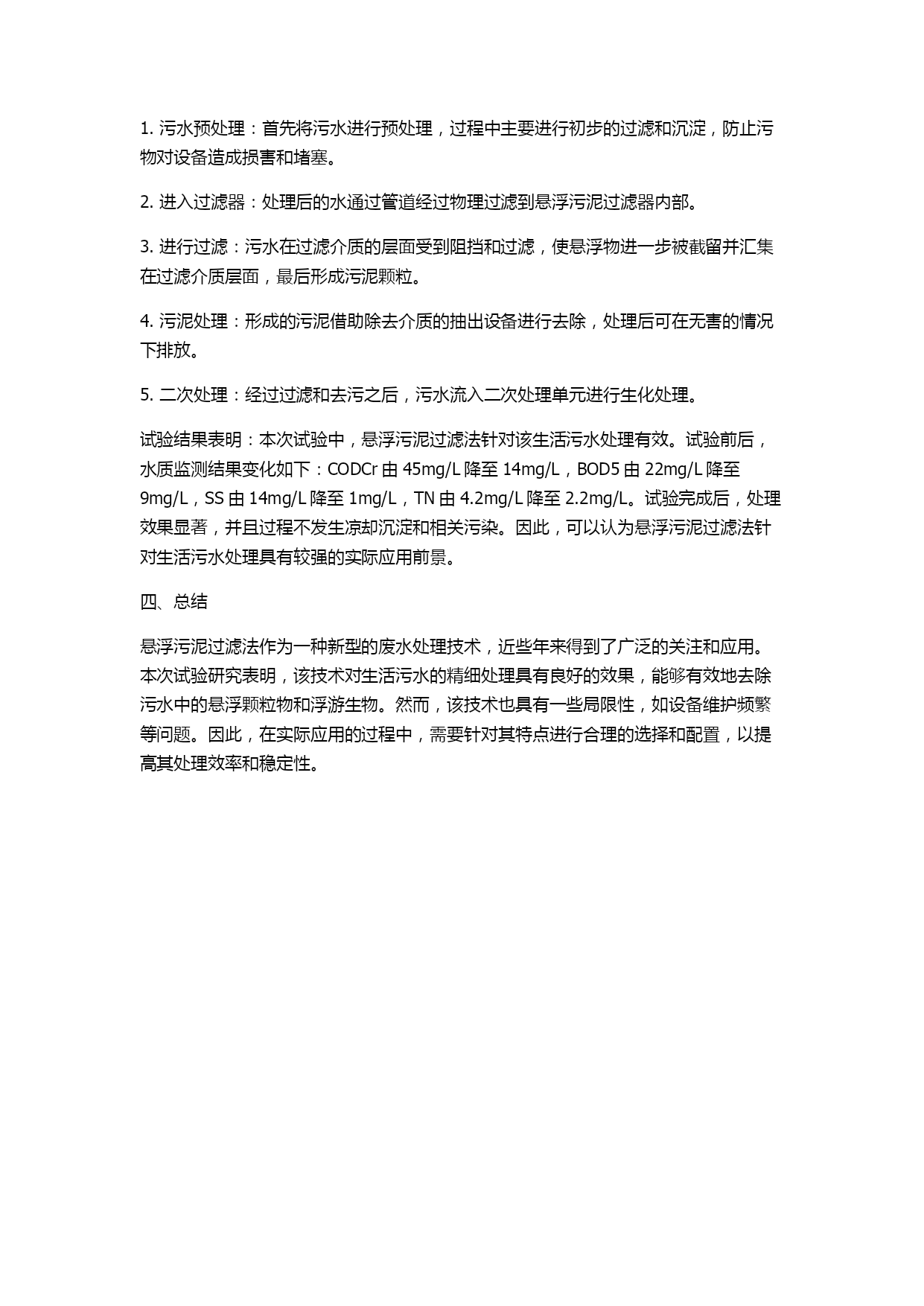 1. 污水预处理：首先将污水进行预处理，过程中主要进行初步的过滤和沉淀，防止污物对设备造成损害和堵塞。

2. 进入过滤器：处理后的水通过管道经过物理过滤到悬浮污泥过滤器内部。

3. 进行过滤：污水在过滤介质的层面受到阻挡和过滤，使悬浮物进一步被截留并汇集在过滤介质层面，最后形成污泥颗粒。

4. 污泥处理：形成的污泥借助除去介质的抽出设备进行去除，处理后可在无害的情况下排放。

5. 二次处理：经过过滤和去污之后，污水流入二次处理单元进行生化处理。

试验结果表明：本次试验中，悬浮污泥过滤法针对该生活污水处理有效。试验前后，水质监测结果变化如下：CODCr 由 45mg/L 降至 14mg/L，BOD5 由 22mg/L 降至 9mg/L，SS 由 14mg/L 降至 1mg/L，TN 由 4.2mg/L 降至 2.2mg/L。试验完成后，处理效果显著，并且过程不发生凉却沉淀和相关污染。因此，可以认为悬浮污泥过滤法针对生活污水处理具有较强的实际应用前景。

四、总结

悬浮污泥过滤法作为一种新型的废水处理技术，近些年来得到了广泛的关注和应用。本次试验研究表明，该技术对生活污水的精细处理具有良好的效果，能够有效地去除污水中的悬浮颗粒物和浮游生物。然而，该技术也具有一些局限性，如设备维护频繁等问题。因此，在实际应用的过程中，需要针对其特点进行合理的选择和配置，以提高其处理效率和稳定性。